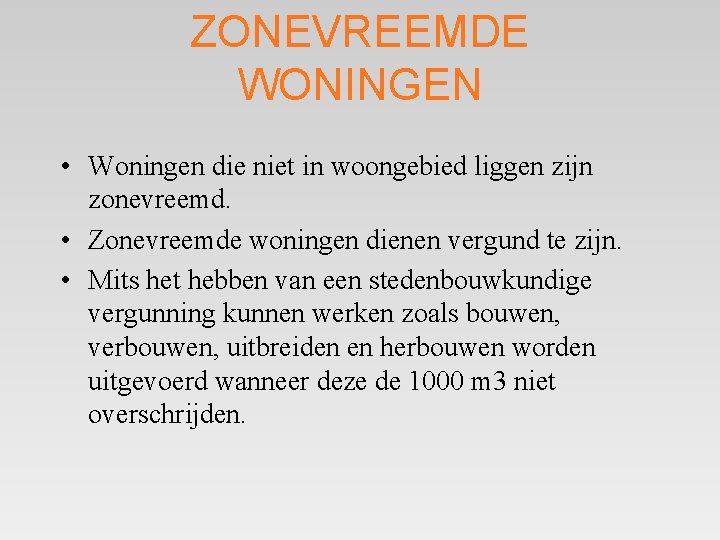 ZONEVREEMDE WONINGEN

• Woningen die niet in woongebied liggen zijn zonevreemd.

• Zonevreemde woningen dienen vergund te zijn.

• Mits het hebben van een stedenbouwkundige vergunning kunnen werken zoals bouwen, verbouwen, uitbreiden en herbouwen worden uitgevoerd wanneer deze de 1000 m3 niet overschrijden.